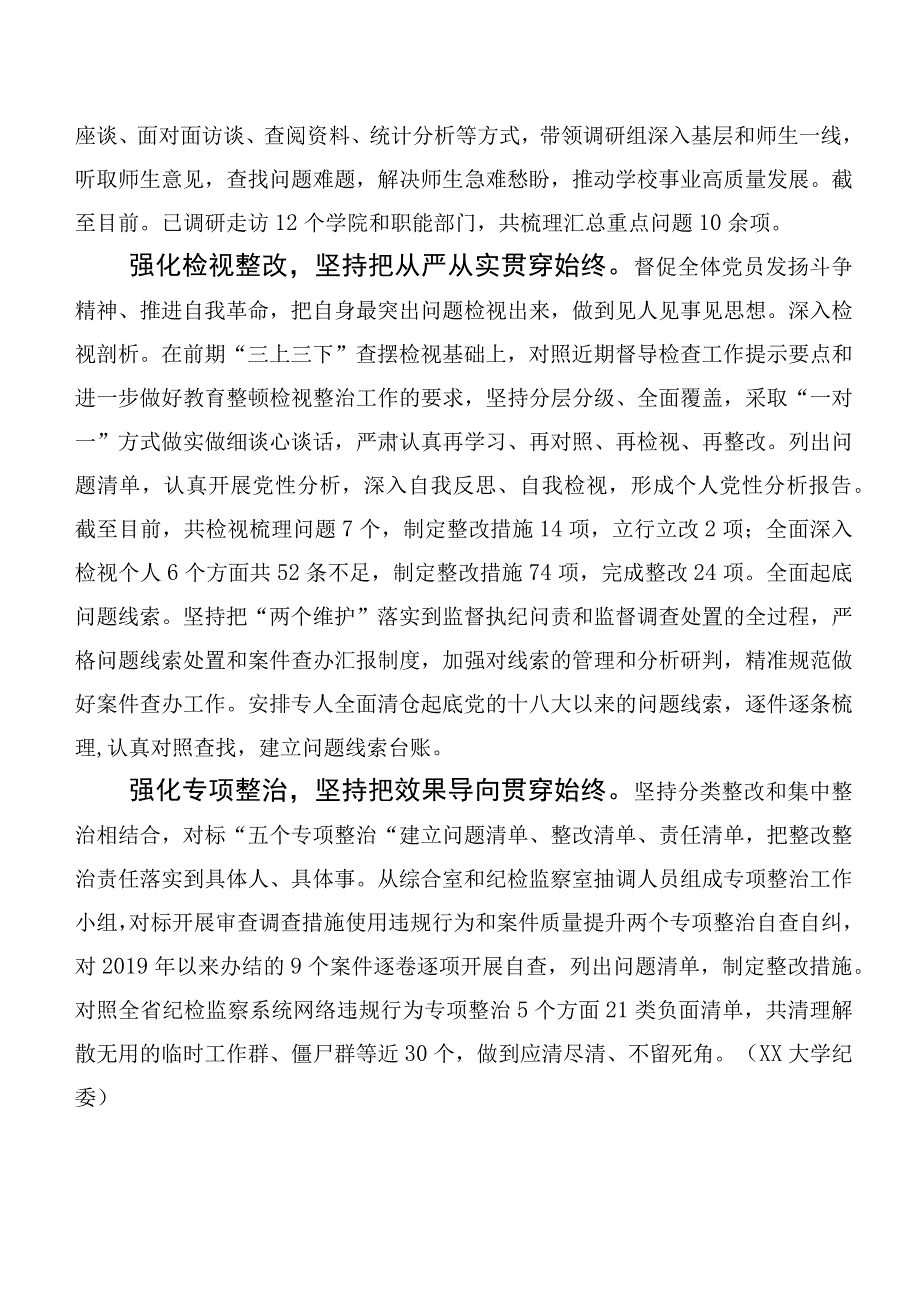 座谈、面对面访谈、查阅资料、统计分析等方式，带领调研组深入基层和师生一线，听取师生意见，查找问题难题，解决师生急难愁盼，推动学校事业高质量发展。截至目前。已调研走访12个学院和职能部门，共梳理汇总重点问题10余项。

强化检视整改，坚持把从严从实贯穿始终。督促全体党员发扬斗争精神、推进自我革命，把自身最突出问题检视出来，做到见人见事见思想。深入检视剖析。在前期“三上三下”查摆检视基础上，对照近期督导检查工作提示要点和进一步做好教育整顿检视整治工作的要求，坚持分层分级、全面覆盖，采取“一对一”方式做实做细谈心谈话，严肃认真再学习、再对照、再检视、再整改。列出问题清单，认真开展党性分析，深入自我反思、自我检视，形成个人党性分析报告。截至目前，共检视梳理问题7个，制定整改措施14项，立行立改2项；全面深入检视个人6个方面共52条不足，制定整改措施74项，完成整改24项。全面起底问题线索。坚持把“两个维护”落实到监督执纪问责和监督调查处置的全过程，严格问题线索处置和案件查办汇报制度，加强对线索的管理和分析研判，精准规范做好案件查办工作。安排专人全面清仓起底党的十八大以来的问题线索，逐件逐条梳理,认真对照查找，建立问题线索台账。

强化专项整治，坚持把效果导向贯穿始终。坚持分类整改和集中整治相结合，对标“五个专项整治“建立问题清单、整改清单、责任清单，把整改整治责任落实到具体人、具体事。从综合室和纪检监察室抽调人员组成专项整治工作小组,对标开展审查调查措施使用违规行为和案件质量提升两个专项整治自查自纠，对2019年以来办结的9个案件逐卷逐项开展自查，列出问题清单，制定整改措施。对照全省纪检监察系统网络违规行为专项整治5个方面21类负面清单，共清理解散无用的临时工作群、僵尸群等近30个，做到应清尽清、不留死角。（XX大学纪委）